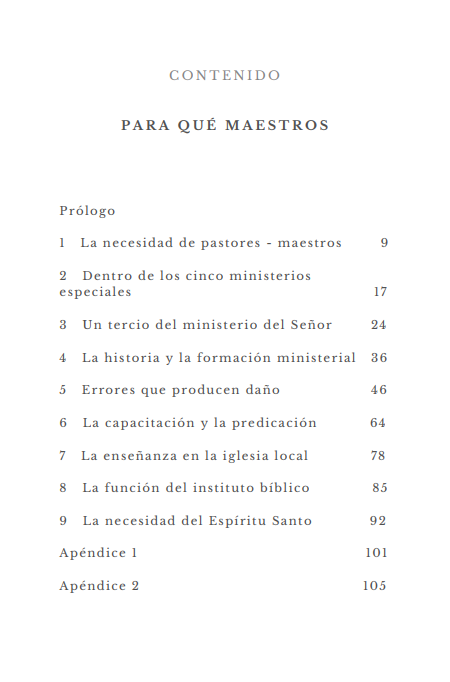 CONTENIDO

PARA QUÉ MAESTROS

Prólogo

1 La necesidad de pastores - maestros 9

2 Dentro de los cinco ministerios especiales 17

3 Un tercio del ministerio del Señor 24

4 La historia y la formación ministerial 36

5 Errores que producen daño 46

6 La capacitación y la predicación 64

7 La enseñanza en la iglesia local 78

8 La función del instituto bíblico 85

9 La necesidad del Espíritu Santo 92

Apéndice 1 101

Apéndice 2 105